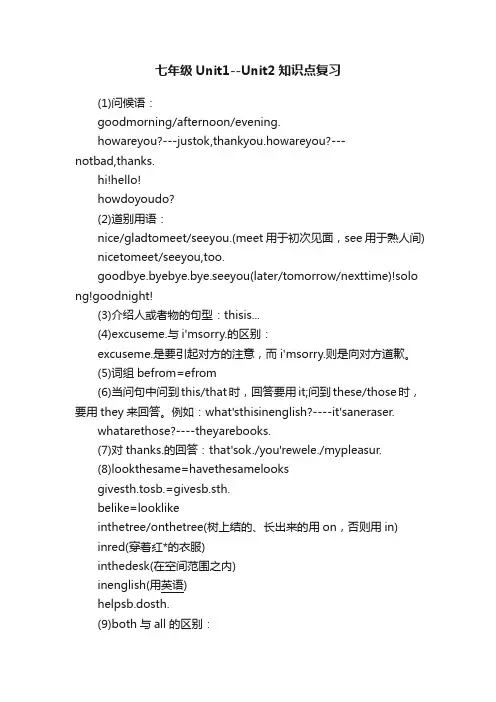 七年级 Unit1--Unit2 知识点复习

(1)问候语：

goodmorning/afternoon/evening.

howareyou?---justok,thankyou.howareyou?---notbad,thanks.

hi!hello!

howdoyoudo?

(2)道别用语：

nice/gladtomeet/seeyou.(meet 用于初次见面，see 用于熟人间)

nicetomeet/seeyou,too.

goodbye.byebye.bye.seeyou(later/tomorrow/nexttime)!solong!goodnight!

(3)介绍人或者物的句型：thisis...

(4)excuseme.与 i'msorry.的区别：

excuseme.是要引起对方的注意，而 i'msorry.则是向对方道歉。

(5)词组 befrom=efrom

(6)当问句中问到 this/that 时，回答要用 it;问到 these/those 时，要用 they 来回答。例如：what'sthisinenglish?----it'saneraser.

whatarethose?----theyarebooks.

(7)对 thanks.的回答：that'sok./you'rewele./mypleasur.

(8)lookthesame=havethesamelooks

givesth.tosb.=givesb.sth.

belike=looklike

inthetree/onthetree(树上结的、长出来的用 on，否则用 in)

inred(穿着红*的衣服)

inthedesk(在空间范围之内)

inenglish(用英语)

helpsb.dosth.

(9)both 与 all 的区别：